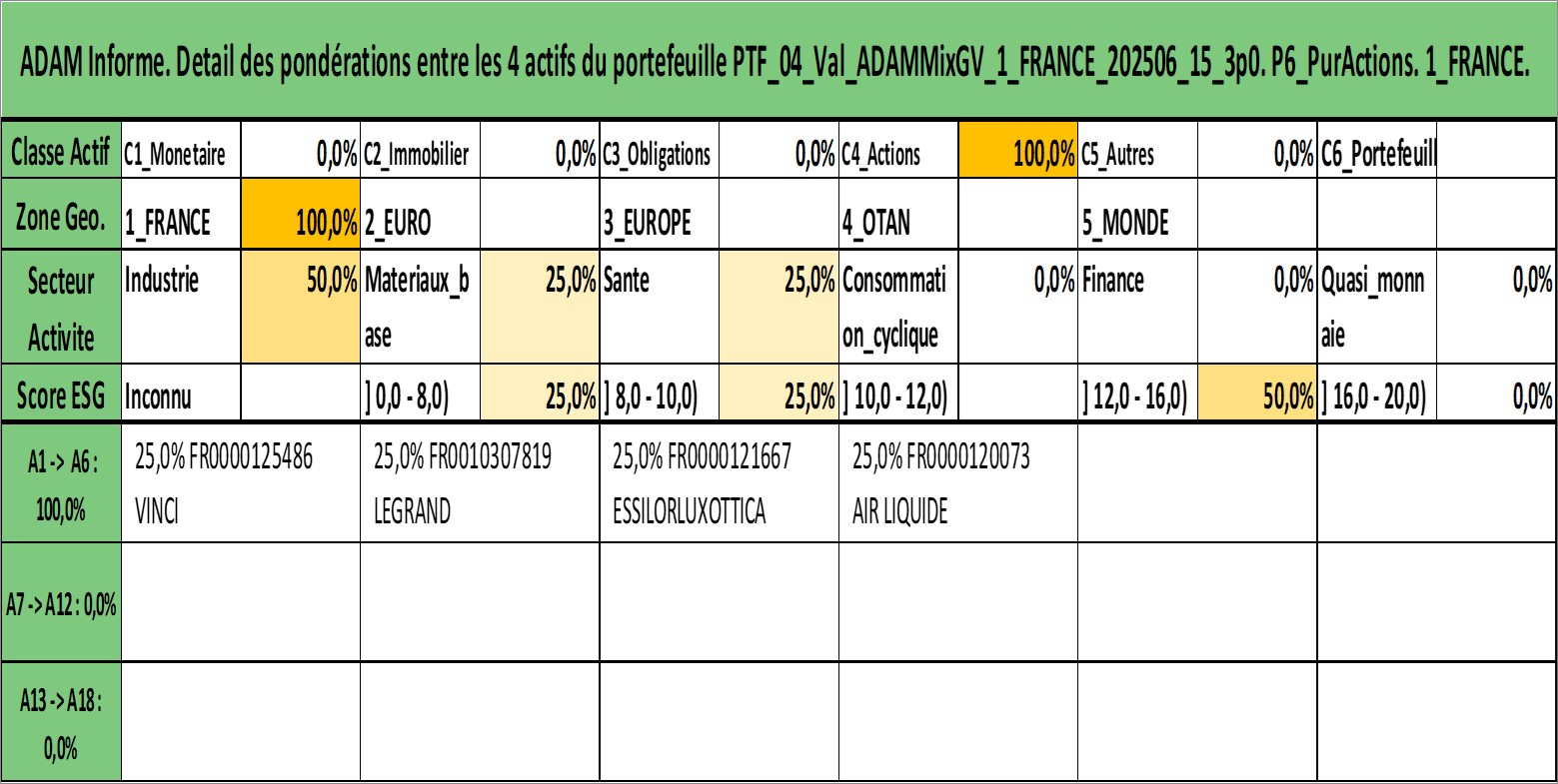 ADAM Informe. Detail des pondérations entre les 4 actifs du portefeuille PTF_04_Val_ADAMMixGV_1_FRANCE_202506_15_3p0. P6_PurActions. 1_FRANCE.

| Classe Actif | C1_Monetaire | 0,0% | C2_Immobilier | 0,0% | C3_Obligations | 0,0% | C4_Actions | 100,0% | C5_Autres | 0,0% | C6_Portefeuill | |
|---|---|---|---|---|---|---|---|---|---|---|---|---|
| Zone Geo. | 1_FRANCE | 100,0% | 2_EURO | | 3_EUROPE | | 4_OTAN | | 5_MONDE | | | |
| Secteur Activite | Industrie | 50,0% | Materiaux_base | 25,0% | Sante | 25,0% | Consommation_cyclique | 0,0% | Finance | 0,0% | Quasi_monnaie | 0,0% |
| Score ESG | Inconnu | | ] 0,0 - 8,0) | 25,0% | ] 8,0 - 10,0) | 25,0% | ] 10,0 - 12,0) | | ] 12,0 - 16,0) | 50,0% | ] 16,0 - 20,0) | 0,0% |

| A1 -> A6 : 100,0% | 25,0% FR0000125486 VINCI | 25,0% FR0010307819 LEGRAND | 25,0% FR0000121667 ESSILORLUXOTTICA | 25,0% FR0000120073 AIR LIQUIDE | | |
|---|---|---|---|---|---|---|
| A7 -> A12 : 0,0% | | | | | | |
| A13 -> A18 : 0,0% | | | | | | |